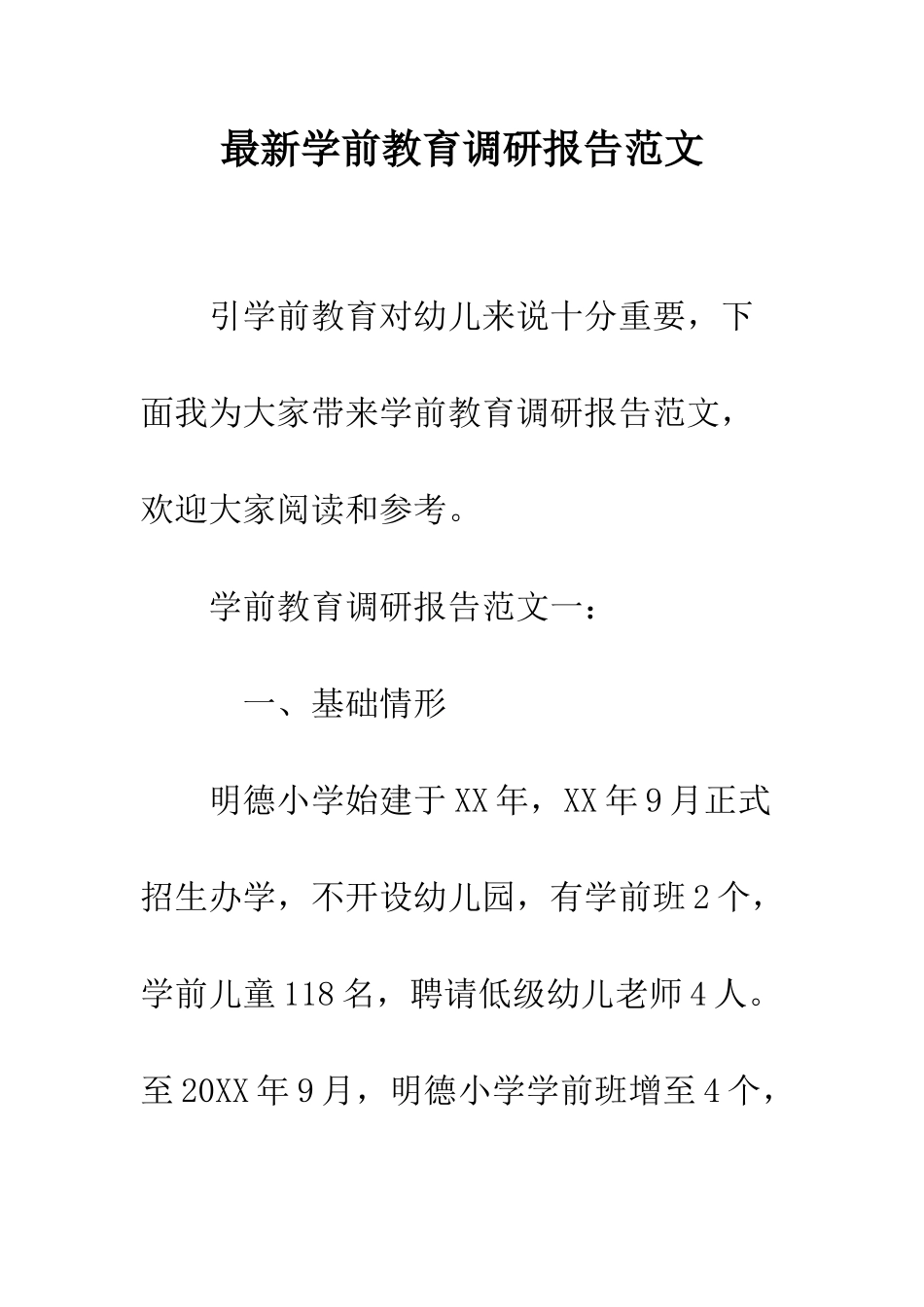 最新学前教育调研报告范文

引学前教育对幼儿来说十分重要，下面我为大家带来学前教育调研报告范文，欢迎大家阅读和参考。

学前教育调研报告范文一：

一、基础情形

明德小学始建于XX年，XX年9月正式招生办学，不开设幼儿园，有学前班2个，学前儿童118名，聘请低级幼儿老师4人。至20XX年9月，明德小学学前班增至4个，